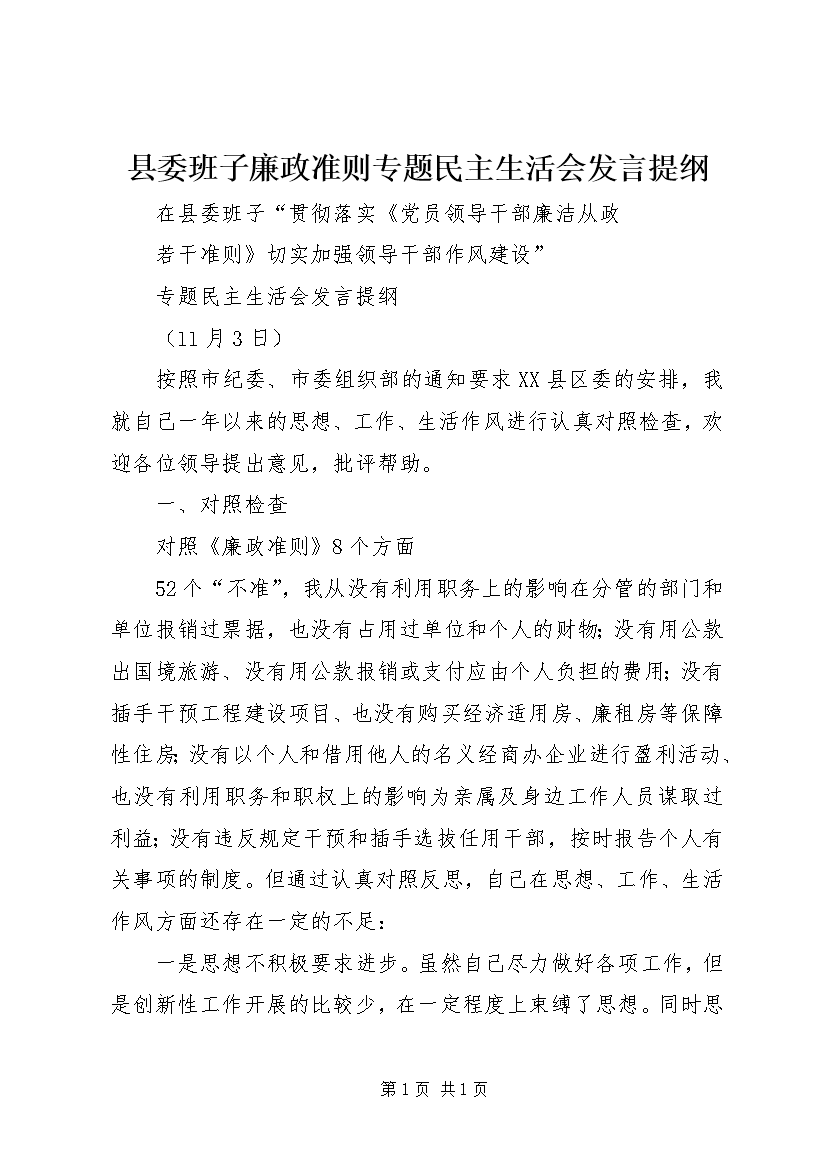 县委班子廉政准则专题民主生活会发言提纲

在县委班子“贯彻落实《党员领导干部廉洁从政

若干准则》切实加强领导干部作风建设”

专题民主生活会发言提纲

（11月3日）

按照市纪委、市委组织部的通知要求XX县区委的安排，我就自己一年以来的思想、工作、生活作风进行认真对照检查，欢迎各位领导提出意见，批评帮助。

一、对照检查

对照《廉政准则》8个方面

52个“不准”，我从没有利用职务上的影响在分管的部门和单位报销过票据，也没有占用过单位和个人的财物；没有用公款出国境旅游、没有用公款报销或支付应由个人负担的费用；没有插手干预工程建设项目、也没有购买经济适用房、廉租房等保障性住房；没有以个人和借用他人的名义经商办企业进行盈利活动、也没有利用职务和职权上的影响为亲属及身边工作人员谋取过利益；没有违反规定干预和插手选拔任用干部，按时报告个人有关事项的制度。但通过认真对照反思，自己在思想、工作、生活作风方面还存在一定的不足：

一是思想不积极要求进步。虽然自己尽力做好各项工作，但是创新性工作开展的比较少，在一定程度上束缚了思想。同时思

第1页 共1页